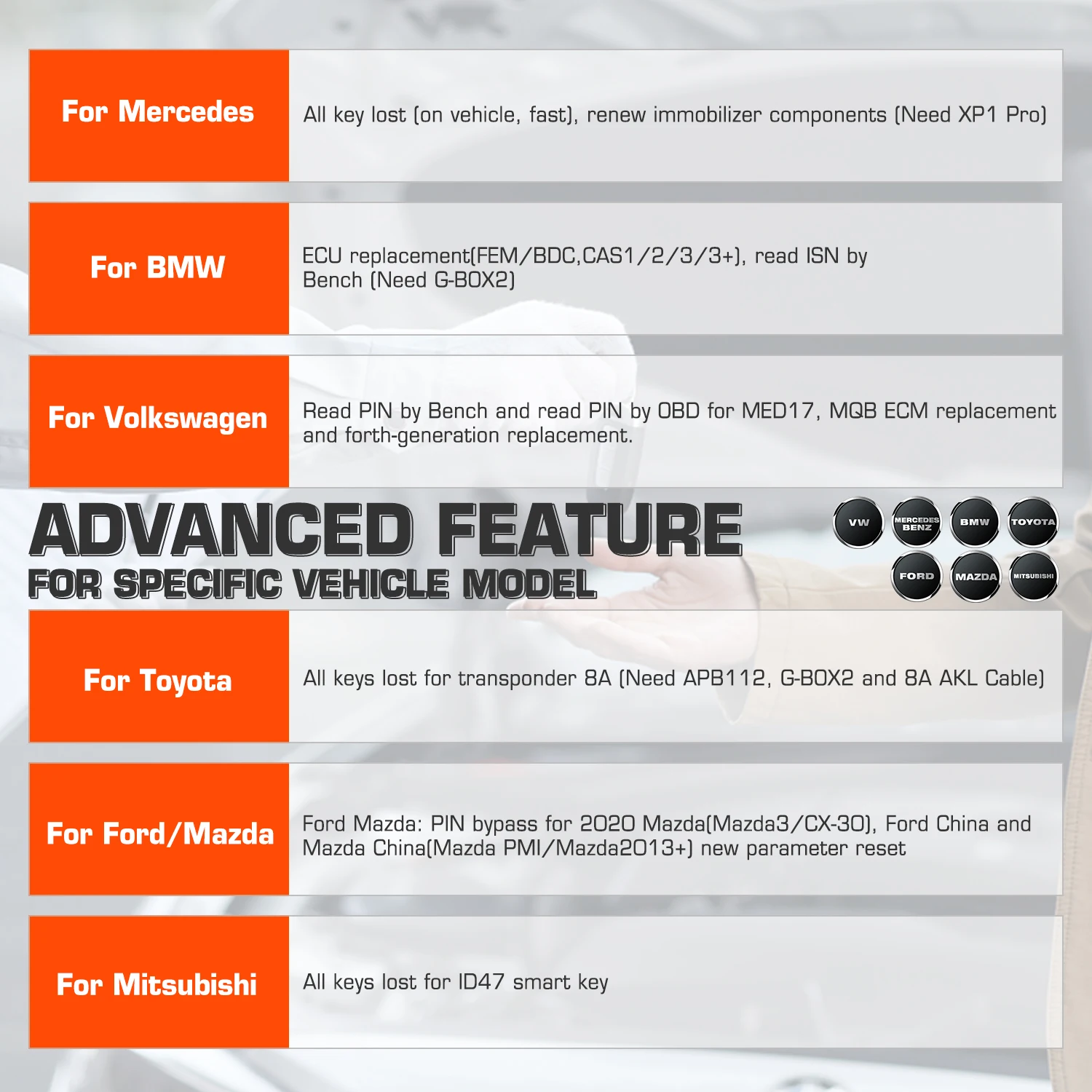 For Mercedes

All key lost (on vehicle, fast), renew immobilizer components (Need XP1 Pro)

For BMW

ECU replacement(FEM/BDC,CAS1/2/3/3+), read ISN by Bench (Need G-BOX2)

For Volkswagen

Read PIN by Bench and read PIN by OBD for MED17, MQB ECM replacement and forth-generation replacement.

ADVANCED FEATURE
FOR SPECIFIC VEHICLE MODEL

VW
MERCEDES BENZ
BMW
TOYOTA
FORD
MAZDA
MITSUBISHI

For Toyota

All keys lost for transponder 8A (Need APB112, G-BOX2 and 8A AKL Cable)

For Ford/Mazda

Ford Mazda: PIN bypass for 2020 Mazda(Mazda3/CX-30), Ford China and Mazda China(Mazda PMI/Mazda2013+) new parameter reset

For Mitsubishi

All keys lost for ID47 smart key